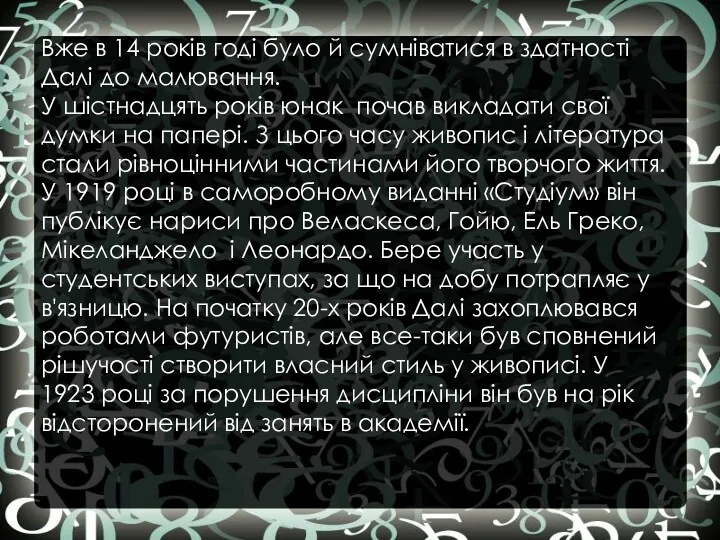 Вже в 14 років годі було й сумніватися в здатності Далі до малювання.
У шістнадцять років юнак почав викладати свої думки на папері. З цього часу живопис і література стали рівноцінними частинами його творчого життя. У 1919 році в саморобному виданні «Студіум» він публікує нариси про Веласкеса, Гойю, Ель Греко, Мікеланджело і Леонардо. Бере участь у студентських виступах, за що на добу потрапляє у в'язницю. На початку 20-х років Далі захоплювався роботами футуристів, але все-таки був сповнений рішучості створити власний стиль у живописі. У 1923 році за порушення дисципліни він був на рік відсторонений від занять в академії.